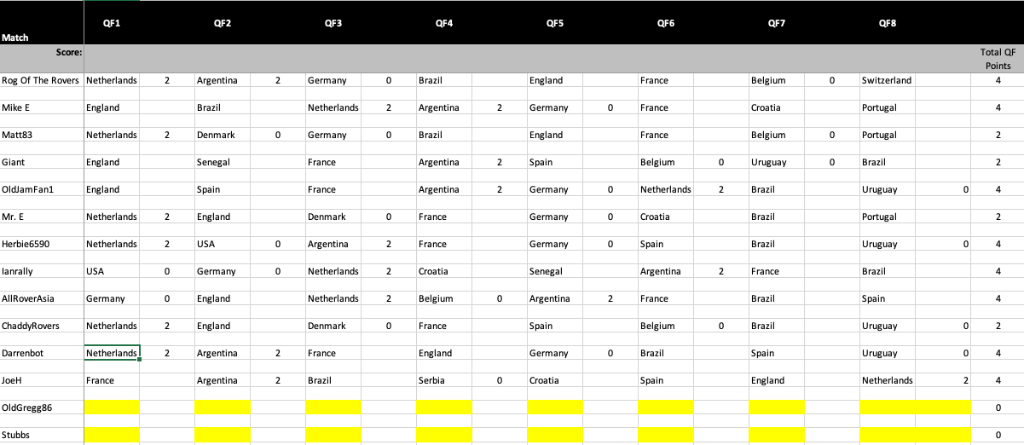 | Match | QF1 | | QF2 | | QF3 | | QF4 | | QF5 | | QF6 | | QF7 | | QF8 | | |
|---|---|---|---|---|---|---|---|---|---|---|---|---|---|---|---|---|---|
| Score: | | | | | | | | | | | | | | | | | Total QF Points |
| Rog Of The Rovers | Netherlands | 2 | Argentina | 2 | Germany | 0 | Brazil | | England | | France | | Belgium | 0 | Switzerland | | 4 |
| Mike E | England | | Brazil | | Netherlands | 2 | Argentina | 2 | Germany | 0 | France | | Croatia | | Portugal | | 4 |
| Matt83 | Netherlands | 2 | Denmark | 0 | Germany | 0 | Brazil | | England | | France | | Belgium | 0 | Portugal | | 2 |
| Giant | England | | Senegal | | France | | Argentina | 2 | Spain | | Belgium | 0 | Uruguay | 0 | Brazil | | 2 |
| OldJamFan1 | England | | Spain | | France | | Argentina | 2 | Germany | 0 | Netherlands | 2 | Brazil | | Uruguay | 0 | 4 |
| Mr. E | Netherlands | 2 | England | | Denmark | 0 | France | | Germany | 0 | Croatia | | Brazil | | Portugal | | 2 |
| Herbie6590 | Netherlands | 2 | USA | 0 | Argentina | 2 | France | | Germany | 0 | Spain | | Brazil | | Uruguay | 0 | 4 |
| Ianrally | USA | 0 | Germany | 0 | Netherlands | 2 | Croatia | | Senegal | | Argentina | 2 | France | | Brazil | | 4 |
| AllRoverAsia | Germany | 0 | England | | Netherlands | 2 | Belgium | 0 | Argentina | 2 | France | | Brazil | | Spain | | 4 |
| ChaddyRovers | Netherlands | 2 | England | | Denmark | 0 | France | | Spain | | Belgium | 0 | Brazil | | Uruguay | 0 | 2 |
| Darrenbot | Netherlands | 2 | Argentina | 2 | France | | England | | Germany | 0 | Brazil | | Spain | | Uruguay | 0 | 4 |
| JoeH | France | | Argentina | 2 | Brazil | | Serbia | 0 | Croatia | | Spain | | England | | Netherlands | 2 | 4 |
| OldGregg86 | | | | | | | | | | | | | | | | | 0 |
| Stubbs | | | | | | | | | | | | | | | | | 0 |